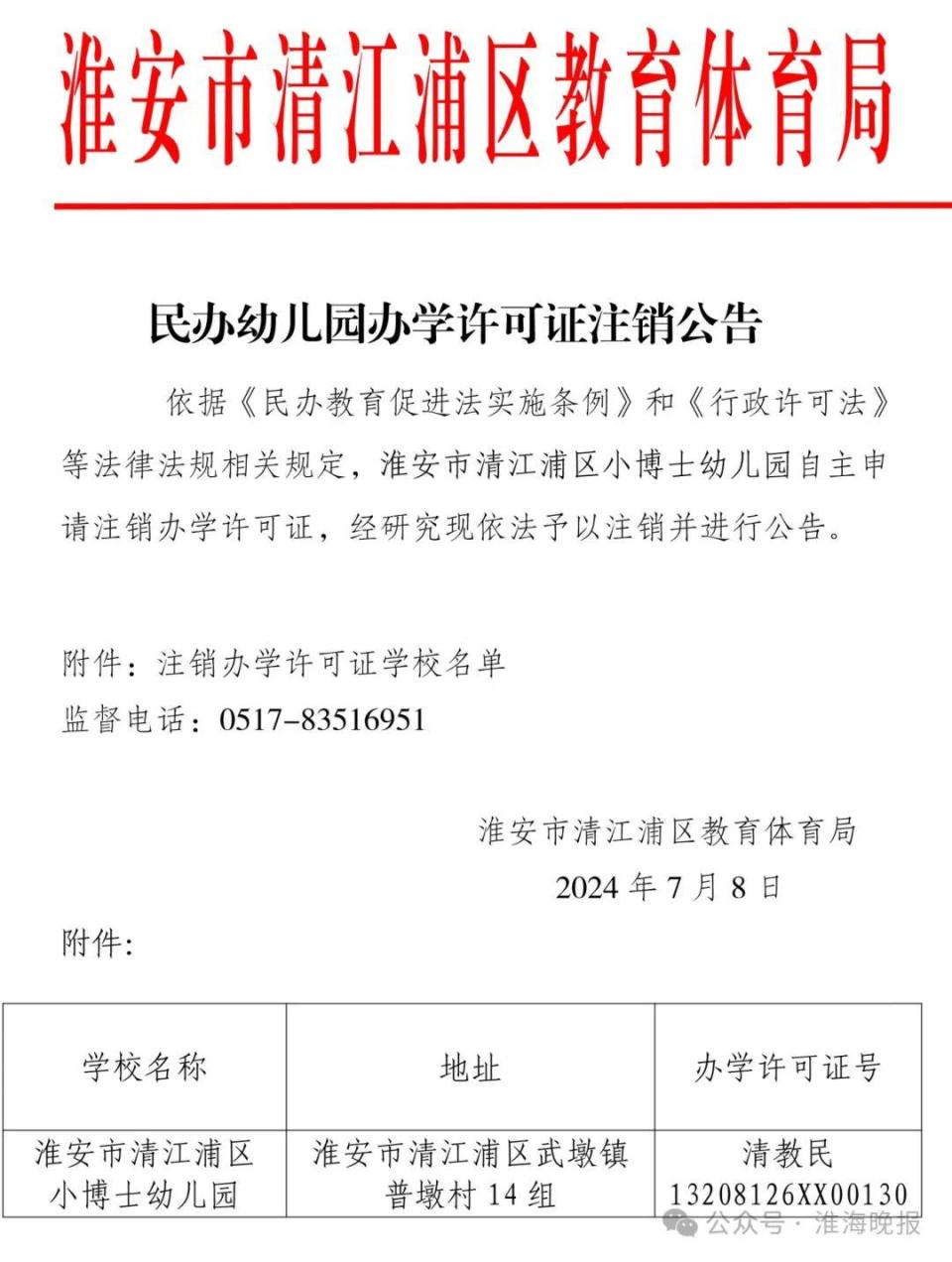 淮安市清江浦区教育体育局

民办幼儿园办学许可证注销公告

依据《民办教育促进法实施条例》和《行政许可法》等法律法规相关规定，淮安市清江浦区小博士幼儿园自主申请注销办学许可证，经研究现依法予以注销并进行公告。

附件：注销办学许可证学校名单
监督电话：0517-83516951

淮安市清江浦区教育体育局
2024 年 7 月 8 日

附件：

| 学校名称 | 地址 | 办学许可证号 |
|---|---|---|
| 淮安市清江浦区小博士幼儿园 | 淮安市清江浦区武墩镇普墩村 14 组 | 清教民 13208126XX00130 |

公众号 · 淮海晚报